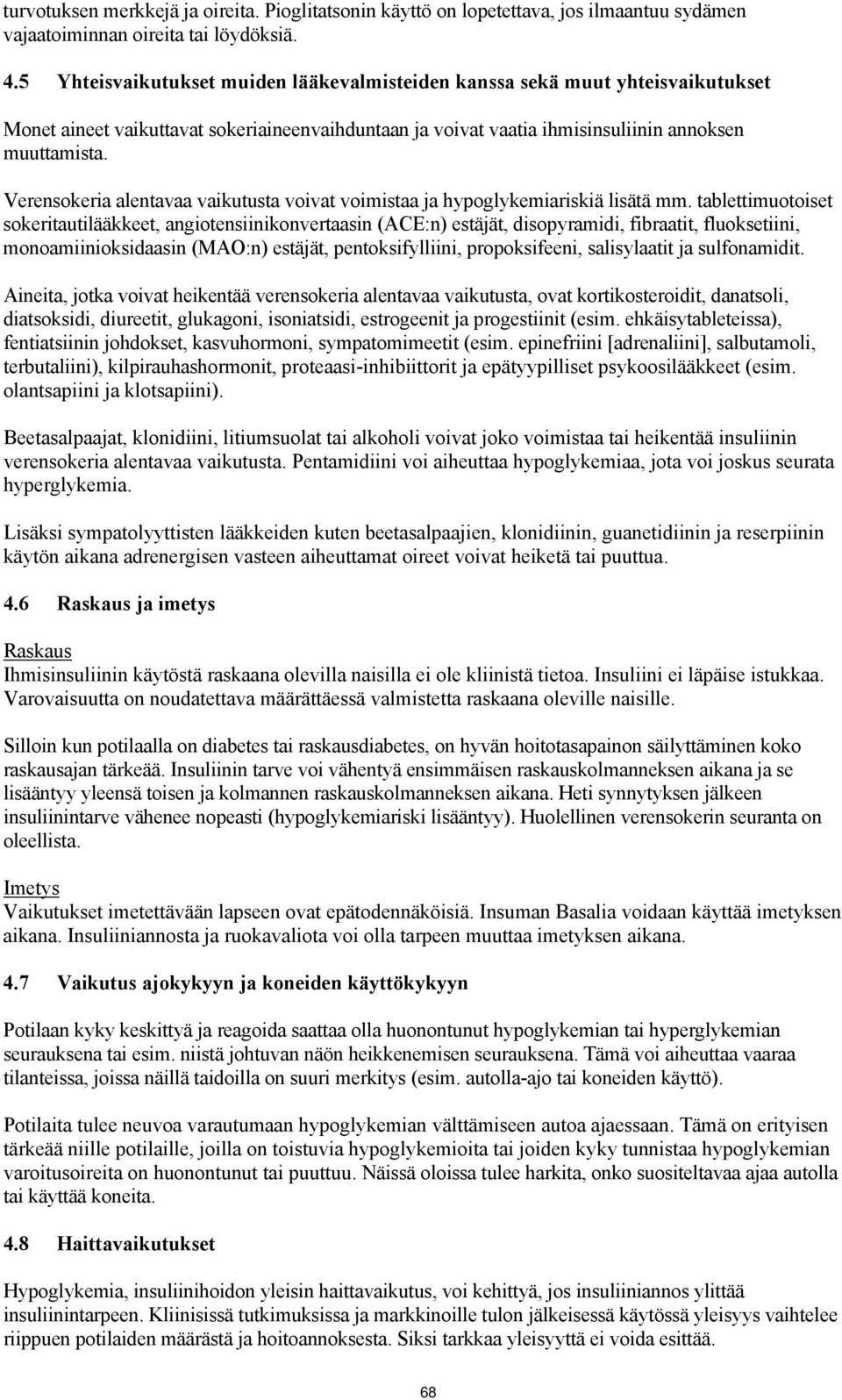 turvotuksen merkkejä ja oireita. Pioglitatsonin käyttö on lopetettava, jos ilmaantuu sydämen vajaatoiminnan oireita tai löydöksiä.

4.5 Yhteisvaikutukset muiden lääkevalmisteiden kanssa sekä muut yhteisvaikutukset

Monet aineet vaikuttavat sokeriaineenvaihduntaan ja voivat vaatia ihmisinsuliinin annoksen muuttamista.

Verensokeria alentavaa vaikutusta voivat voimistaa ja hypoglykemiariskiä lisätä mm. tablettimuotoiset sokeritautilääkkeet, angiotensiinikonvertaasin (ACE:n) estäjät, disopyramidi, fibraatit, fluoksetiini, monoamiinioksidaasin (MAO:n) estäjät, pentoksifylliini, propoksifeeni, salisylaatit ja sulfonamidit.

Aineita, jotka voivat heikentää verensokeria alentavaa vaikutusta, ovat kortikosteroidit, danatsoli, diatsoksidi, diureetit, glukagoni, isoniatsidi, estrogeenit ja progestiinit (esim. ehkäisytableteissa), fentiatsiinin johdokset, kasvuhormoni, sympatomimeetit (esim. epinefriini [adrenaliini], salbutamoli, terbutaliini), kilpirauhashormonit, proteaasi-inhibiittorit ja epätyypilliset psykoosilääkkeet (esim. olantsapiini ja klotsapiini).

Beetasalpaajat, klonidiini, litiumsuolat tai alkoholi voivat joko voimistaa tai heikentää insuliinin verensokeria alentavaa vaikutusta. Pentamidiini voi aiheuttaa hypoglykemiaa, jota voi joskus seurata hyperglykemia.

Lisäksi sympatolyyttisten lääkkeiden kuten beetasalpaajien, klonidiinin, guanetidiinin ja reserpiinin käytön aikana adrenergisen vasteen aiheuttamat oireet voivat heiketä tai puuttua.

4.6 Raskaus ja imetys

Raskaus
Ihmisinsuliinin käytöstä raskaana olevilla naisilla ei ole kliinistä tietoa. Insuliini ei läpäise istukkaa. Varovaisuutta on noudatettava määrättäessä valmistetta raskaana oleville naisille.

Silloin kun potilaalla on diabetes tai raskausdiabetes, on hyvän hoitotasapainon säilyttäminen koko raskausajan tärkeää. Insuliinin tarve voi vähentyä ensimmäisen raskauskolmanneksen aikana ja se lisääntyy yleensä toisen ja kolmannen raskauskolmanneksen aikana. Heti synnytyksen jälkeen insuliinintarve vähenee nopeasti (hypoglykemiariski lisääntyy). Huolellinen verensokerin seuranta on oleellista.

Imetys
Vaikutukset imetettävään lapseen ovat epätodennäköisiä. Insuman Basalia voidaan käyttää imetyksen aikana. Insuliiniannosta ja ruokavaliota voi olla tarpeen muuttaa imetyksen aikana.

4.7 Vaikutus ajokykyyn ja koneiden käyttökykyyn

Potilaan kyky keskittyä ja reagoida saattaa olla huonontunut hypoglykemian tai hyperglykemian seurauksena tai esim. niistä johtuvan näön heikkenemisen seurauksena. Tämä voi aiheuttaa vaaraa tilanteissa, joissa näillä taidoilla on suuri merkitys (esim. autolla-ajo tai koneiden käyttö).

Potilaita tulee neuvoa varautumaan hypoglykemian välttämiseen autoa ajaessaan. Tämä on erityisen tärkeää niille potilaille, joilla on toistuvia hypoglykemioita tai joiden kyky tunnistaa hypoglykemian varoitusoireita on huonontunut tai puuttuu. Näissä oloissa tulee harkita, onko suositeltavaa ajaa autolla tai käyttää koneita.

4.8 Haittavaikutukset

Hypoglykemia, insuliinihoidon yleisin haittavaikutus, voi kehittyä, jos insuliiniannos ylittää insuliinintarpeen. Kliinisissä tutkimuksissa ja markkinoille tulon jälkeisessä käytössä yleisyys vaihtelee riippuen potilaiden määrästä ja hoitoannoksesta. Siksi tarkkaa yleisyyttä ei voida esittää.

68